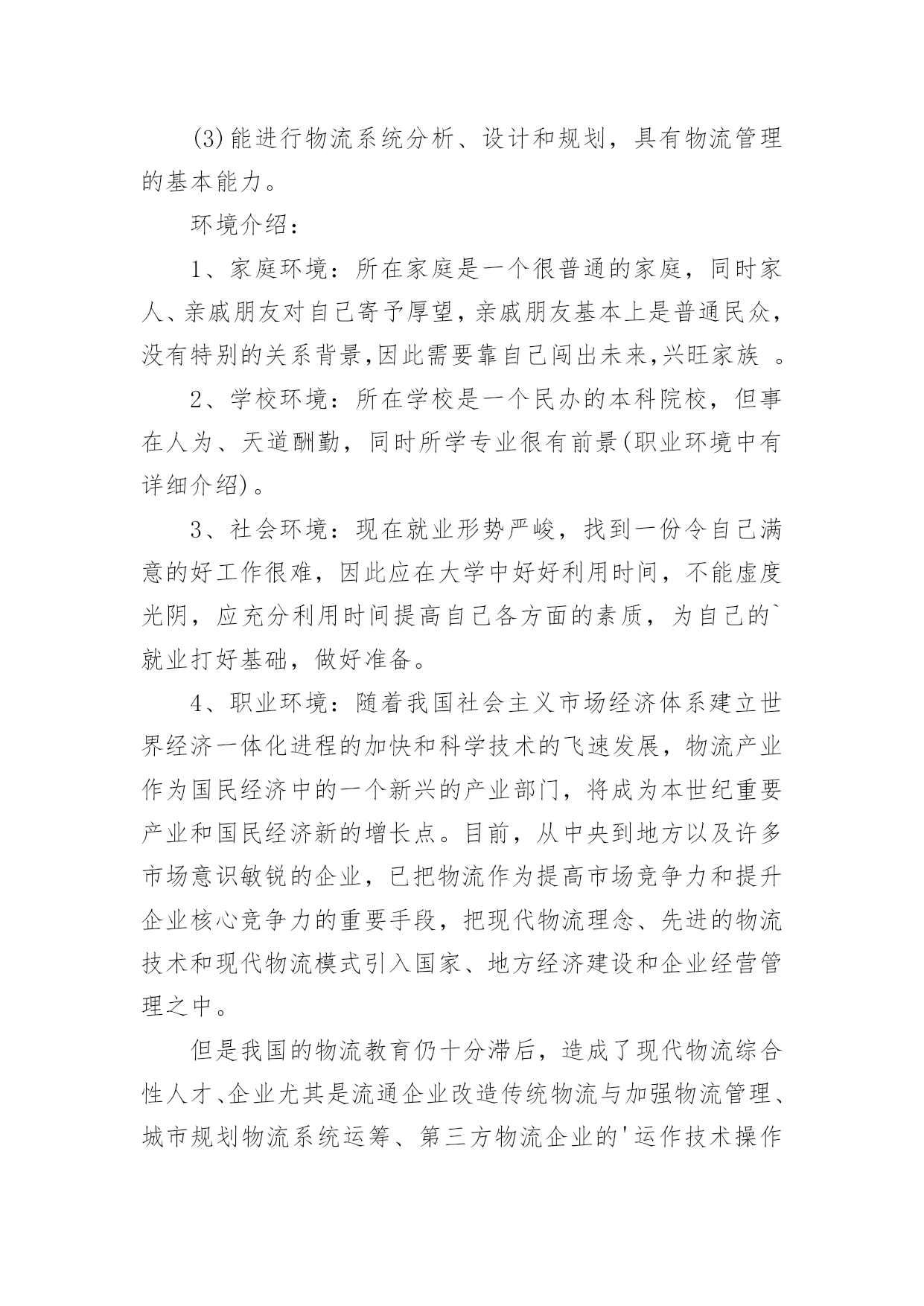 (3)能进行物流系统分析、设计和规划，具有物流管理的基本能力。

环境介绍：

1、家庭环境：所在家庭是一个很普通的家庭，同时家人、亲戚朋友对自己寄予厚望，亲戚朋友基本上是普通民众，没有特别的关系背景,因此需要靠自己闯出未来,兴旺家族 。

2、学校环境：所在学校是一个民办的本科院校，但事在人为、天道酬勤，同时所学专业很有前景(职业环境中有详细介绍)。

3、社会环境：现在就业形势严峻，找到一份令自己满意的好工作很难，因此应在大学中好好利用时间，不能虚度光阴，应充分利用时间提高自己各方面的素质，为自己的`就业打好基础，做好准备。

4、职业环境：随着我国社会主义市场经济体系建立世界经济一体化进程的加快和科学技术的飞速发展，物流产业作为国民经济中的一个新兴的产业部门，将成为本世纪重要产业和国民经济新的增长点。目前，从中央到地方以及许多市场意识敏锐的企业，已把物流作为提高市场竞争力和提升企业核心竞争力的重要手段，把现代物流理念、先进的物流技术和现代物流模式引入国家、地方经济建设和企业经营管理之中。

但是我国的物流教育仍十分滞后，造成了现代物流综合性人才、企业尤其是流通企业改造传统物流与加强物流管理、城市规划物流系统运筹、第三方物流企业的'运作技术操作